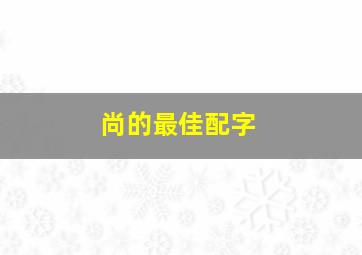 尚的最佳配字